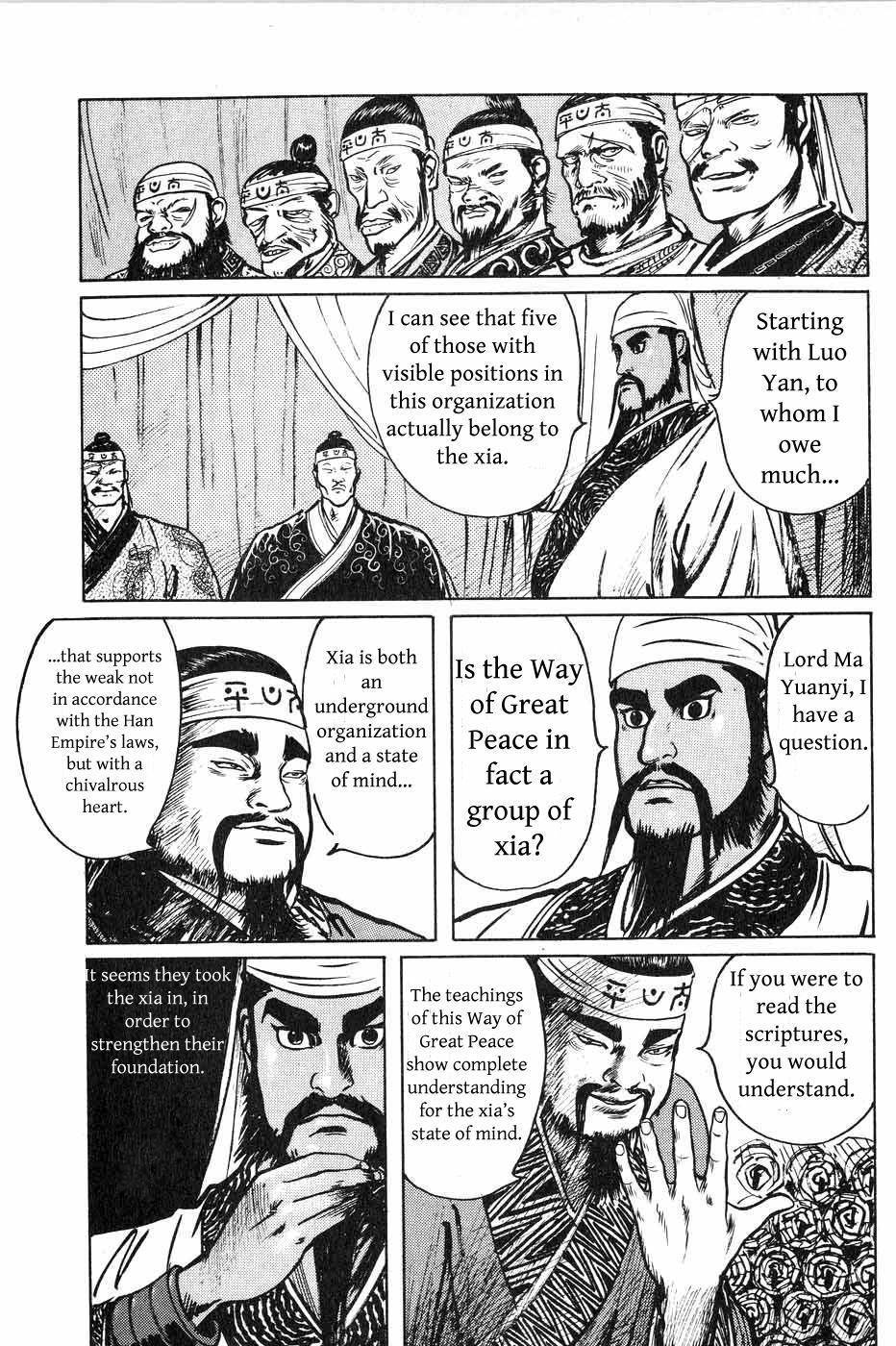 Starting with Luo Yan, to whom I owe much...

I can see that five of those with visible positions in this organization actually belong to the xia.

Lord Ma Yuanyi, I have a question.

Is the Way of Great Peace in fact a group of xia?

Xia is both an underground organization and a state of mind...

...that supports the weak not in accordance with the Han Empire's laws, but with a chivalrous heart.

If you were to read the scriptures, you would understand.

The teachings of this Way of Great Peace show complete understanding for the xia's state of mind.

It seems they took the xia in, in order to strengthen their foundation.